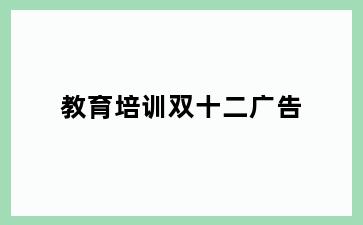 教育培训双十二广告